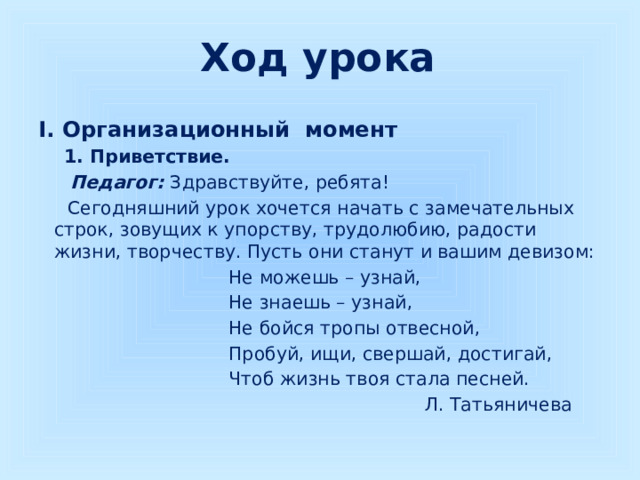 Ход урока

I. Организационный момент

1. Приветствие.

Педагог: Здравствуйте, ребята!

Сегодняшний урок хочется начать с замечательных строк, зовущих к упорству, трудолюбию, радости жизни, творчеству. Пусть они станут и вашим девизом:

Не можешь – узнай,
Не знаешь – узнай,
Не бойся тропы отвесной,
Пробуй, ищи, свершай, достигай,
Чтоб жизнь твоя стала песней.

Л. Татьяничева